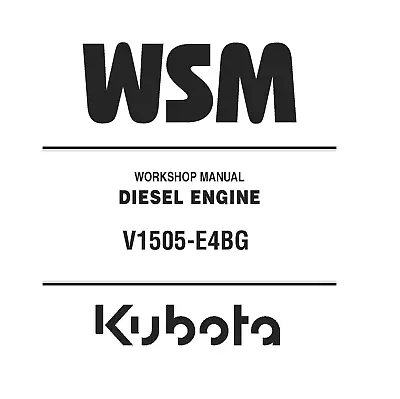 WSM

WORKSHOP MANUAL
DIESEL ENGINE

V1505-E4BG

Kubota